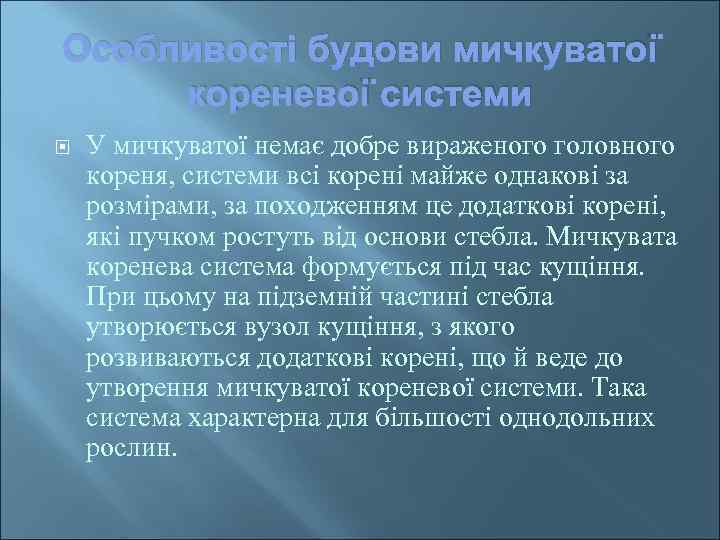 Особливості будови мичкуватої кореневої системи

У мичкуватої немає добре вираженого головного кореня, системи всі корені майже однакові за розмірами, за походженням це додаткові корені, які пучком ростуть від основи стебла. Мичкувата коренева система формується під час кущіння. При цьому на підземній частині стебла утворюється вузол кущіння, з якого розвиваються додаткові корені, що й веде до утворення мичкуватої кореневої системи. Така система характерна для більшості однодольних рослин.